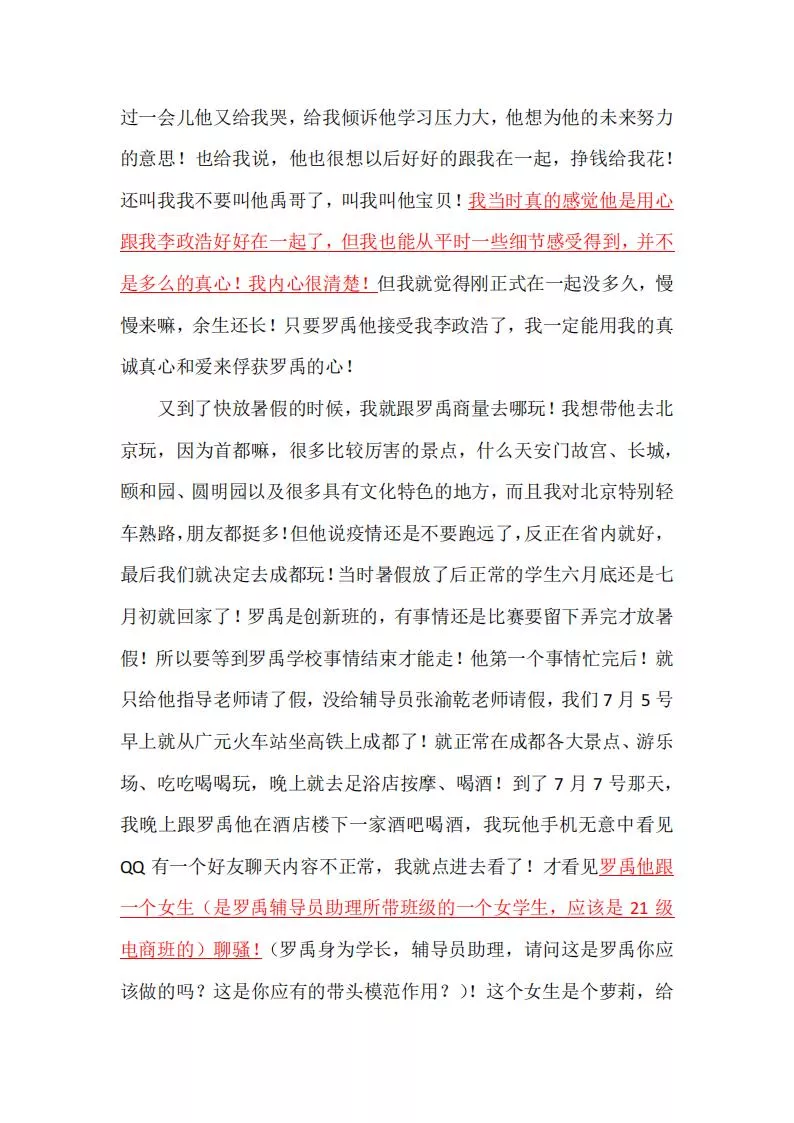 过一会儿他又给我哭，给我倾诉他学习压力大，他想为他的未来努力的意思！也给我说，他也很想以后好好的跟我在一起，挣钱给我花！还叫我我不要叫他禹哥了，叫我叫他宝贝！我当时真的感觉他是用心跟我李政浩好好在一起了，但我也能从平时一些细节感受得到，并不是多么的真心！我内心很清楚！但我就觉得刚正式在一起没多久，慢慢来嘛，余生还长！只要罗禹他接受我李政浩了，我一定能用我的真诚真心和爱来俘获罗禹的心！

又到了快放暑假的时候，我就跟罗禹商量去哪玩！我想带他去北京玩，因为首都嘛，很多比较厉害的景点，什么天安门故宫、长城，颐和园、圆明园以及很多具有文化特色的地方，而且我对北京特别轻车熟路,朋友都挺多!但他说疫情还是不要跑远了,反正在省内就好，最后我们就决定去成都玩！当时暑假放了后正常的学生六月底还是七月初就回家了！罗禹是创新班的，有事情还是比赛要留下弄完才放暑假！所以要等到罗禹学校事情结束才能走！他第一个事情忙完后！就只给他指导老师请了假，没给辅导员张渝乾老师请假，我们 7 月 5 号早上就从广元火车站坐高铁上成都了！就正常在成都各大景点、游乐场、吃吃喝喝玩，晚上就去足浴店按摩、喝酒！到了 7 月 7 号那天，我晚上跟罗禹他在酒店楼下一家酒吧喝酒，我玩他手机无意中看见 QQ 有一个好友聊天内容不正常，我就点进去看了！才看见罗禹他跟一个女生（是罗禹辅导员助理所带班级的一个女学生，应该是 21 级电商班的）聊骚！(罗禹身为学长，辅导员助理，请问这是罗禹你应该做的吗？这是你应有的带头模范作用？)！这个女生是个萝莉，给